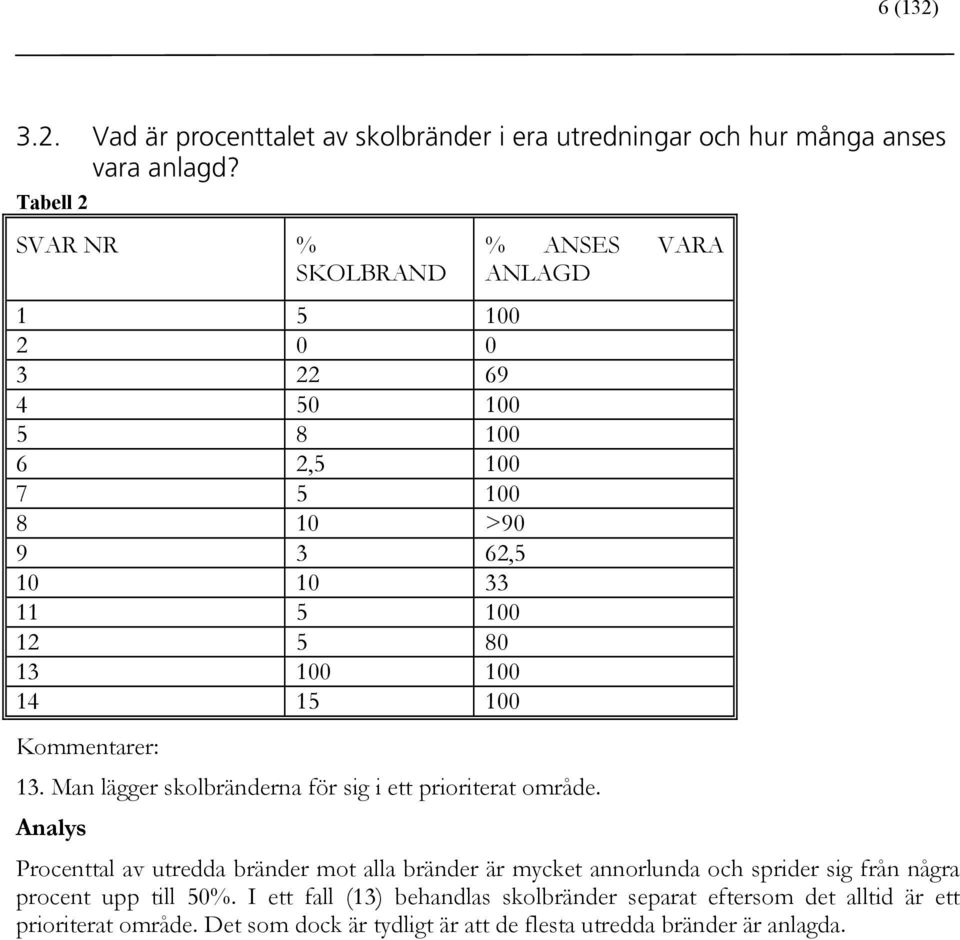 6 (132)

3.2. Vad är procenttalet av skolbränder i era utredningar och hur många anses vara anlagd?

Tabell 2

| SVAR NR | % SKOLBRAND | % ANSES VARA ANLAGD |
|---|---|---|
| 1 | 5 | 100 |
| 2 | 0 | 0 |
| 3 | 22 | 69 |
| 4 | 50 | 100 |
| 5 | 8 | 100 |
| 6 | 2,5 | 100 |
| 7 | 5 | 100 |
| 8 | 10 | >90 |
| 9 | 3 | 62,5 |
| 10 | 10 | 33 |
| 11 | 5 | 100 |
| 12 | 5 | 80 |
| 13 | 100 | 100 |
| 14 | 15 | 100 |

Kommentarer:

13. Man lägger skolbränderna för sig i ett prioriterat område.

Analys

Procenttal av utredda bränder mot alla bränder är mycket annorlunda och sprider sig från några procent upp till 50%. I ett fall (13) behandlas skolbränder separat eftersom det alltid är ett prioriterat område. Det som dock är tydligt är att de flesta utredda bränder är anlagda.